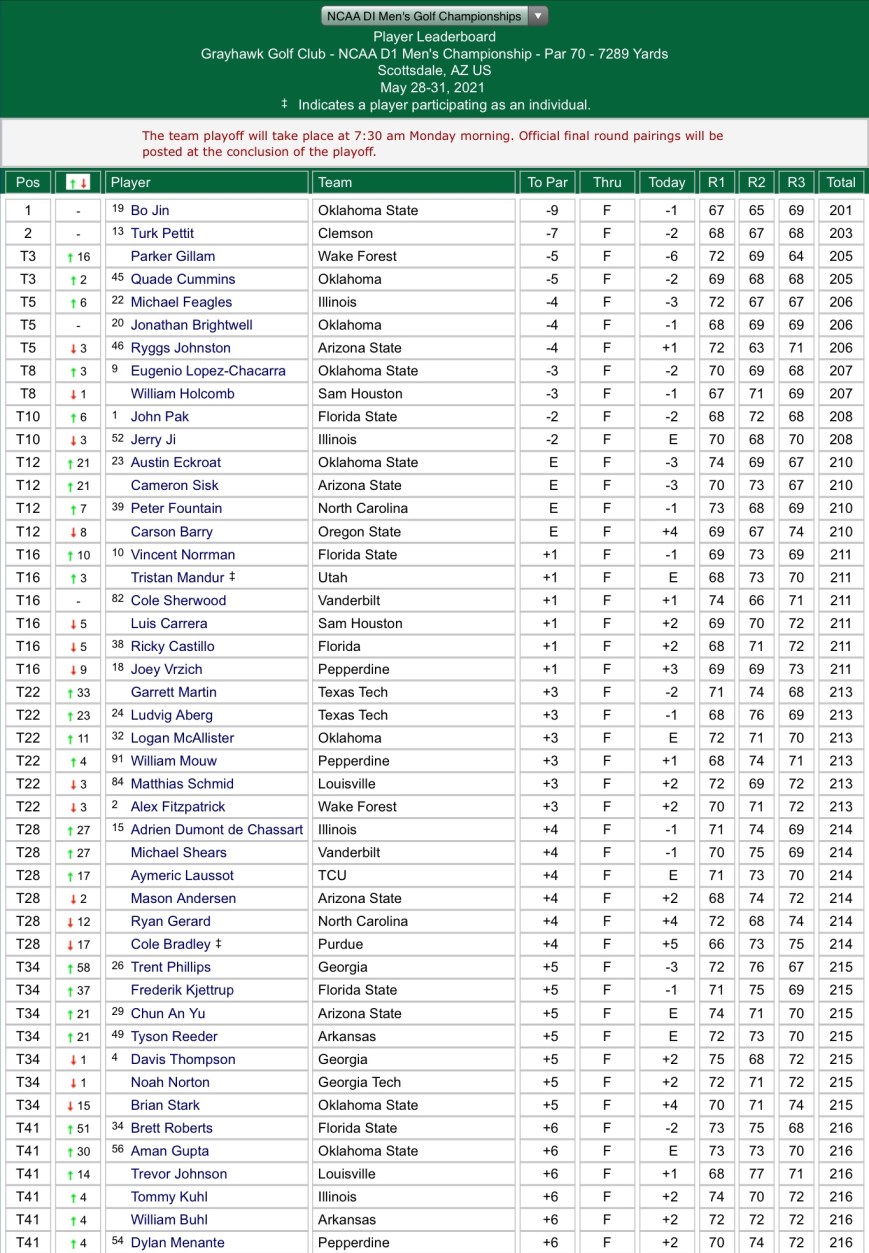 NCAA DI Men's Golf Championships

Player Leaderboard
Grayhawk Golf Club - NCAA D1 Men's Championship - Par 70 - 7289 Yards
Scottsdale, AZ US
May 28-31, 2021
‡ Indicates a player participating as an individual.

The team playoff will take place at 7:30 am Monday morning. Official final round pairings will be posted at the conclusion of the playoff.

| Pos | ↑↓ | Player | Team | To Par | Thru | Today | R1 | R2 | R3 | Total |
|---|---|---|---|---|---|---|---|---|---|---|
| 1 | - | 19 Bo Jin | Oklahoma State | -9 | F | -1 | 67 | 65 | 69 | 201 |
| 2 | - | 13 Turk Pettit | Clemson | -7 | F | -2 | 68 | 67 | 68 | 203 |
| T3 | ↑16 | Parker Gillam | Wake Forest | -5 | F | -6 | 72 | 69 | 64 | 205 |
| T3 | ↑2 | 45 Quade Cummins | Oklahoma | -5 | F | -2 | 69 | 68 | 68 | 205 |
| T5 | ↑6 | 22 Michael Feagles | Illinois | -4 | F | -3 | 72 | 67 | 67 | 206 |
| T5 | - | 20 Jonathan Brightwell | Oklahoma | -4 | F | -1 | 68 | 69 | 69 | 206 |
| T5 | ↓3 | 46 Ryggs Johnston | Arizona State | -4 | F | +1 | 72 | 63 | 71 | 206 |
| T8 | ↑3 | 9 Eugenio Lopez-Chacarra | Oklahoma State | -3 | F | -2 | 70 | 69 | 68 | 207 |
| T8 | ↓1 | William Holcomb | Sam Houston | -3 | F | -1 | 67 | 71 | 69 | 207 |
| T10 | ↑6 | 1 John Pak | Florida State | -2 | F | -2 | 68 | 72 | 68 | 208 |
| T10 | ↓3 | 52 Jerry Ji | Illinois | -2 | F | E | 70 | 68 | 70 | 208 |
| T12 | ↑21 | 23 Austin Eckroat | Oklahoma State | E | F | -3 | 74 | 69 | 67 | 210 |
| T12 | ↑21 | Cameron Sisk | Arizona State | E | F | -3 | 70 | 73 | 67 | 210 |
| T12 | ↑7 | 39 Peter Fountain | North Carolina | E | F | -1 | 73 | 68 | 69 | 210 |
| T12 | ↓8 | Carson Barry | Oregon State | E | F | +4 | 69 | 67 | 74 | 210 |
| T16 | ↑10 | 10 Vincent Norrman | Florida State | +1 | F | -1 | 69 | 73 | 69 | 211 |
| T16 | ↑3 | Tristan Mandur ‡ | Utah | +1 | F | E | 68 | 73 | 70 | 211 |
| T16 | - | 82 Cole Sherwood | Vanderbilt | +1 | F | +1 | 74 | 66 | 71 | 211 |
| T16 | ↓5 | Luis Carrera | Sam Houston | +1 | F | +2 | 69 | 70 | 72 | 211 |
| T16 | ↓5 | 38 Ricky Castillo | Florida | +1 | F | +2 | 68 | 71 | 72 | 211 |
| T16 | ↓9 | 18 Joey Vrzich | Pepperdine | +1 | F | +3 | 69 | 69 | 73 | 211 |
| T22 | ↑33 | Garrett Martin | Texas Tech | +3 | F | -2 | 71 | 74 | 68 | 213 |
| T22 | ↑23 | 24 Ludvig Aberg | Texas Tech | +3 | F | -1 | 68 | 76 | 69 | 213 |
| T22 | ↑11 | 32 Logan McAllister | Oklahoma | +3 | F | E | 72 | 71 | 70 | 213 |
| T22 | ↑4 | 91 William Mouw | Pepperdine | +3 | F | +1 | 68 | 74 | 71 | 213 |
| T22 | ↓3 | 84 Matthias Schmid | Louisville | +3 | F | +2 | 72 | 69 | 72 | 213 |
| T22 | ↓3 | 2 Alex Fitzpatrick | Wake Forest | +3 | F | +2 | 70 | 71 | 72 | 213 |
| T28 | ↑27 | 15 Adrien Dumont de Chassart | Illinois | +4 | F | -1 | 71 | 74 | 69 | 214 |
| T28 | ↑27 | Michael Shears | Vanderbilt | +4 | F | -1 | 70 | 75 | 69 | 214 |
| T28 | ↑17 | Aymeric Laussot | TCU | +4 | F | E | 71 | 73 | 70 | 214 |
| T28 | ↓2 | Mason Andersen | Arizona State | +4 | F | +2 | 68 | 74 | 72 | 214 |
| T28 | ↓12 | Ryan Gerard | North Carolina | +4 | F | +4 | 72 | 68 | 74 | 214 |
| T28 | ↓17 | Cole Bradley ‡ | Purdue | +4 | F | +5 | 66 | 73 | 75 | 214 |
| T34 | ↑58 | 26 Trent Phillips | Georgia | +5 | F | -3 | 72 | 76 | 67 | 215 |
| T34 | ↑37 | Frederik Kjettrup | Florida State | +5 | F | -1 | 71 | 75 | 69 | 215 |
| T34 | ↑21 | 29 Chun An Yu | Arizona State | +5 | F | E | 74 | 71 | 70 | 215 |
| T34 | ↑21 | 49 Tyson Reeder | Arkansas | +5 | F | E | 72 | 73 | 70 | 215 |
| T34 | ↓1 | 4 Davis Thompson | Georgia | +5 | F | +2 | 75 | 68 | 72 | 215 |
| T34 | ↓1 | Noah Norton | Georgia Tech | +5 | F | +2 | 72 | 71 | 72 | 215 |
| T34 | ↓15 | Brian Stark | Oklahoma State | +5 | F | +4 | 70 | 71 | 74 | 215 |
| T41 | ↑51 | 34 Brett Roberts | Florida State | +6 | F | -2 | 73 | 75 | 68 | 216 |
| T41 | ↑30 | 56 Aman Gupta | Oklahoma State | +6 | F | E | 73 | 73 | 70 | 216 |
| T41 | ↑14 | Trevor Johnson | Louisville | +6 | F | +1 | 68 | 77 | 71 | 216 |
| T41 | ↑4 | Tommy Kuhl | Illinois | +6 | F | +2 | 74 | 70 | 72 | 216 |
| T41 | ↑4 | William Buhl | Arkansas | +6 | F | +2 | 72 | 72 | 72 | 216 |
| T41 | ↑4 | 54 Dylan Menante | Pepperdine | +6 | F | +2 | 70 | 74 | 72 | 216 |